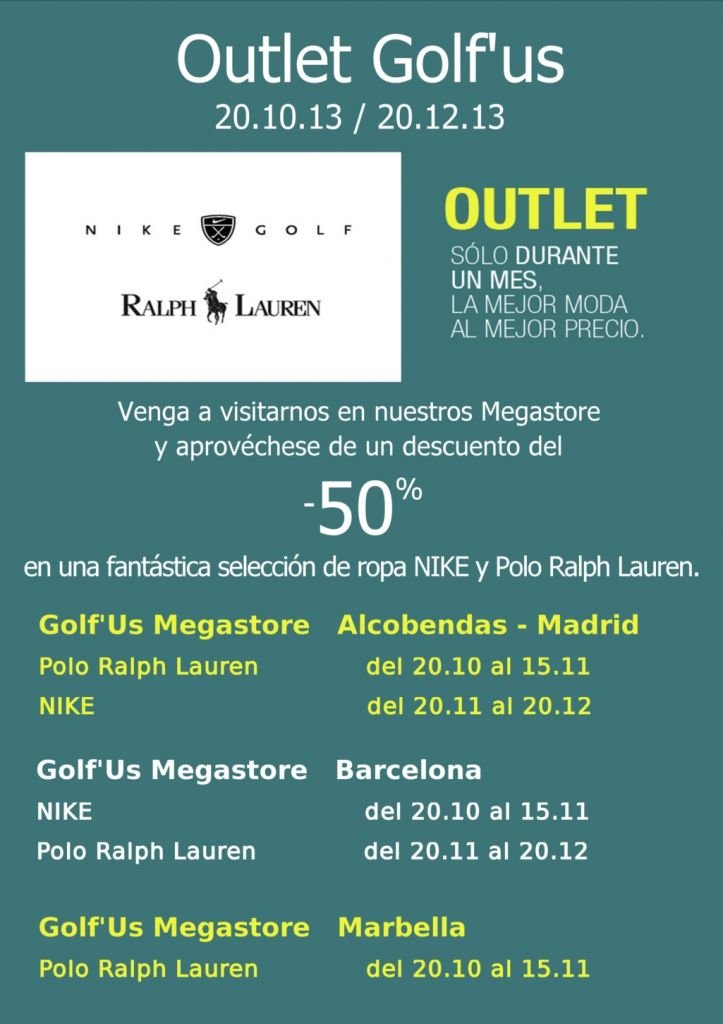 Outlet Golf'us

20.10.13 / 20.12.13

NIKE GOLF

RALPH LAUREN

OUTLET

SÓLO DURANTE UN MES, LA MEJOR MODA AL MEJOR PRECIO.

Venga a visitarnos en nuestros Megastore y aprovéchese de un descuento del

-50%

en una fantástica selección de ropa NIKE y Polo Ralph Lauren.

Golf'Us Megastore Alcobendas - Madrid
Polo Ralph Lauren del 20.10 al 15.11
NIKE del 20.11 al 20.12

Golf'Us Megastore Barcelona
NIKE del 20.10 al 15.11
Polo Ralph Lauren del 20.11 al 20.12

Golf'Us Megastore Marbella
Polo Ralph Lauren del 20.10 al 15.11